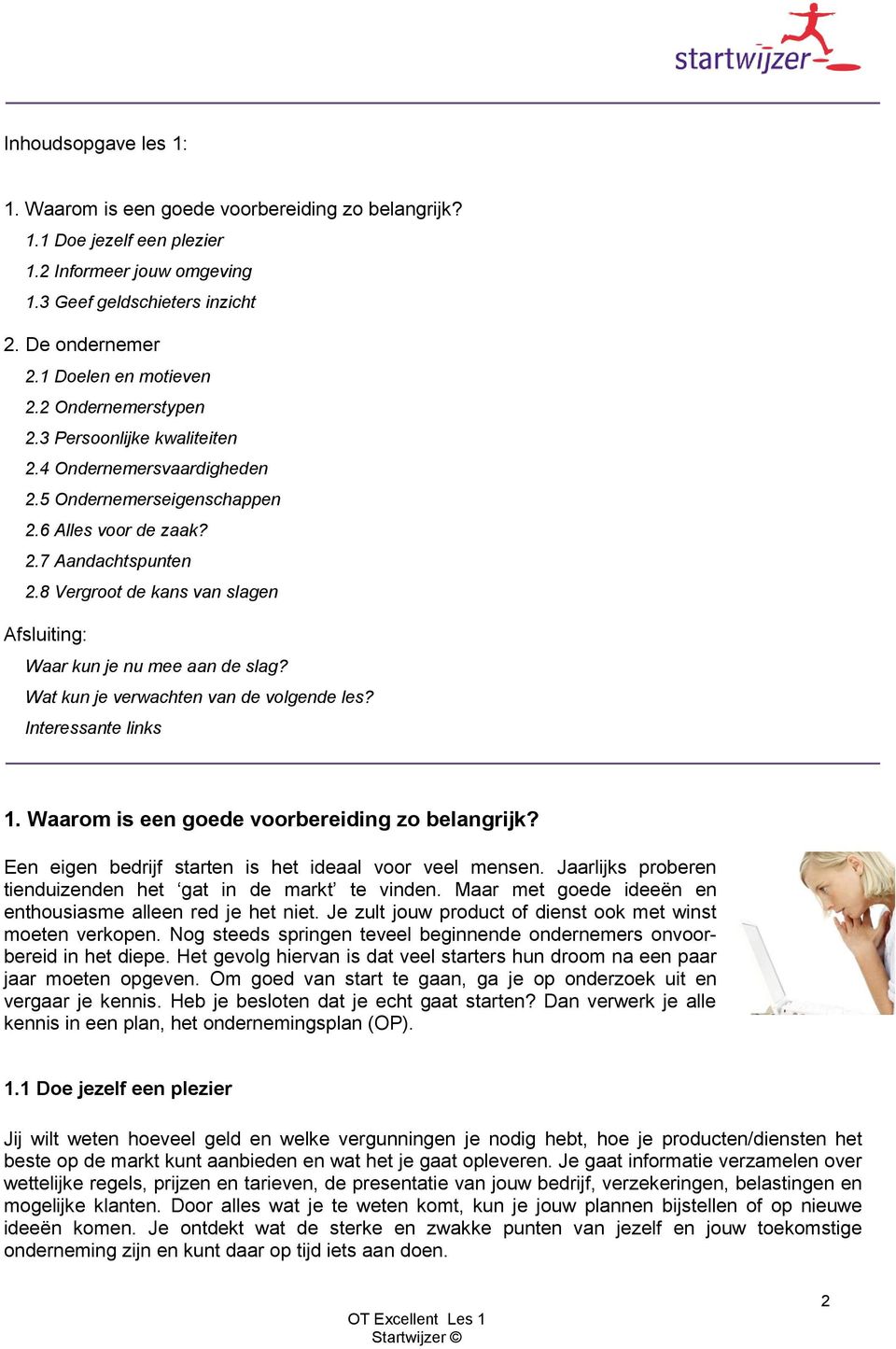 startwijzer

Inhoudsopgave les 1:

1. Waarom is een goede voorbereiding zo belangrijk?
1.1 Doe jezelf een plezier
1.2 Informeer jouw omgeving
1.3 Geef geldschieters inzicht

2. De ondernemer
2.1 Doelen en motieven
2.2 Ondernemerstypen
2.3 Persoonlijke kwaliteiten
2.4 Ondernemersvaardigheden
2.5 Ondernemerseigenschappen
2.6 Alles voor de zaak?
2.7 Aandachtspunten
2.8 Vergroot de kans van slagen

Afsluiting:
Waar kun je nu mee aan de slag?
Wat kun je verwachten van de volgende les?
Interessante links

1. Waarom is een goede voorbereiding zo belangrijk?

Een eigen bedrijf starten is het ideaal voor veel mensen. Jaarlijks proberen tienduizenden het ‘gat in de markt’ te vinden. Maar met goede ideeën en enthousiasme alleen red je het niet. Je zult jouw product of dienst ook met winst moeten verkopen. Nog steeds springen teveel beginnende ondernemers onvoorbereid in het diepe. Het gevolg hiervan is dat veel starters hun droom na een paar jaar moeten opgeven. Om goed van start te gaan, ga je op onderzoek uit en vergaar je kennis. Heb je besloten dat je echt gaat starten? Dan verwerk je alle kennis in een plan, het ondernemingsplan (OP).

1.1 Doe jezelf een plezier

Jij wilt weten hoeveel geld en welke vergunningen je nodig hebt, hoe je producten/diensten het beste op de markt kunt aanbieden en wat het je gaat opleveren. Je gaat informatie verzamelen over wettelijke regels, prijzen en tarieven, de presentatie van jouw bedrijf, verzekeringen, belastingen en mogelijke klanten. Door alles wat je te weten komt, kun je jouw plannen bijstellen of op nieuwe ideeën komen. Je ontdekt wat de sterke en zwakke punten van jezelf en jouw toekomstige onderneming zijn en kunt daar op tijd iets aan doen.

2

OT Excellent Les 1
Startwijzer ©